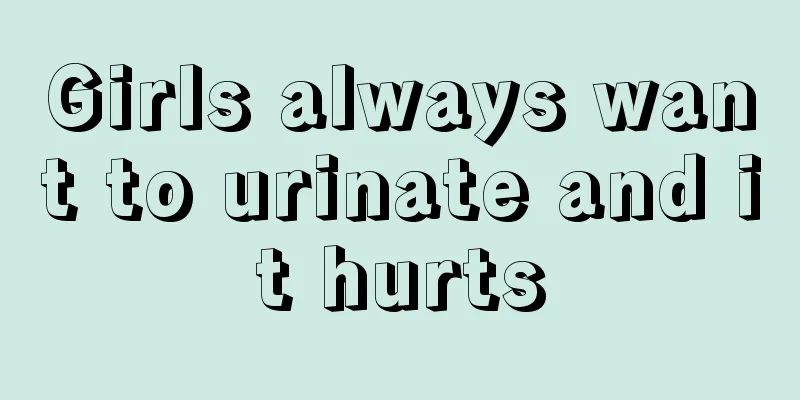 Girls always want to urinate and it hurts